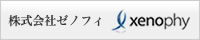 株式会社ゼノフィ xenophy